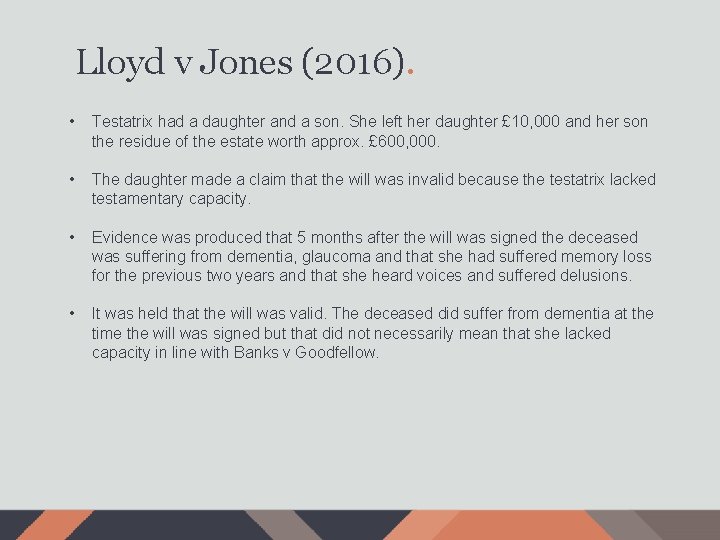 Lloyd v Jones (2016).

• Testatrix had a daughter and a son. She left her daughter £10,000 and her son the residue of the estate worth approx. £600,000.

• The daughter made a claim that the will was invalid because the testatrix lacked testamentary capacity.

• Evidence was produced that 5 months after the will was signed the deceased was suffering from dementia, glaucoma and that she had suffered memory loss for the previous two years and that she heard voices and suffered delusions.

• It was held that the will was valid. The deceased did suffer from dementia at the time the will was signed but that did not necessarily mean that she lacked capacity in line with Banks v Goodfellow.